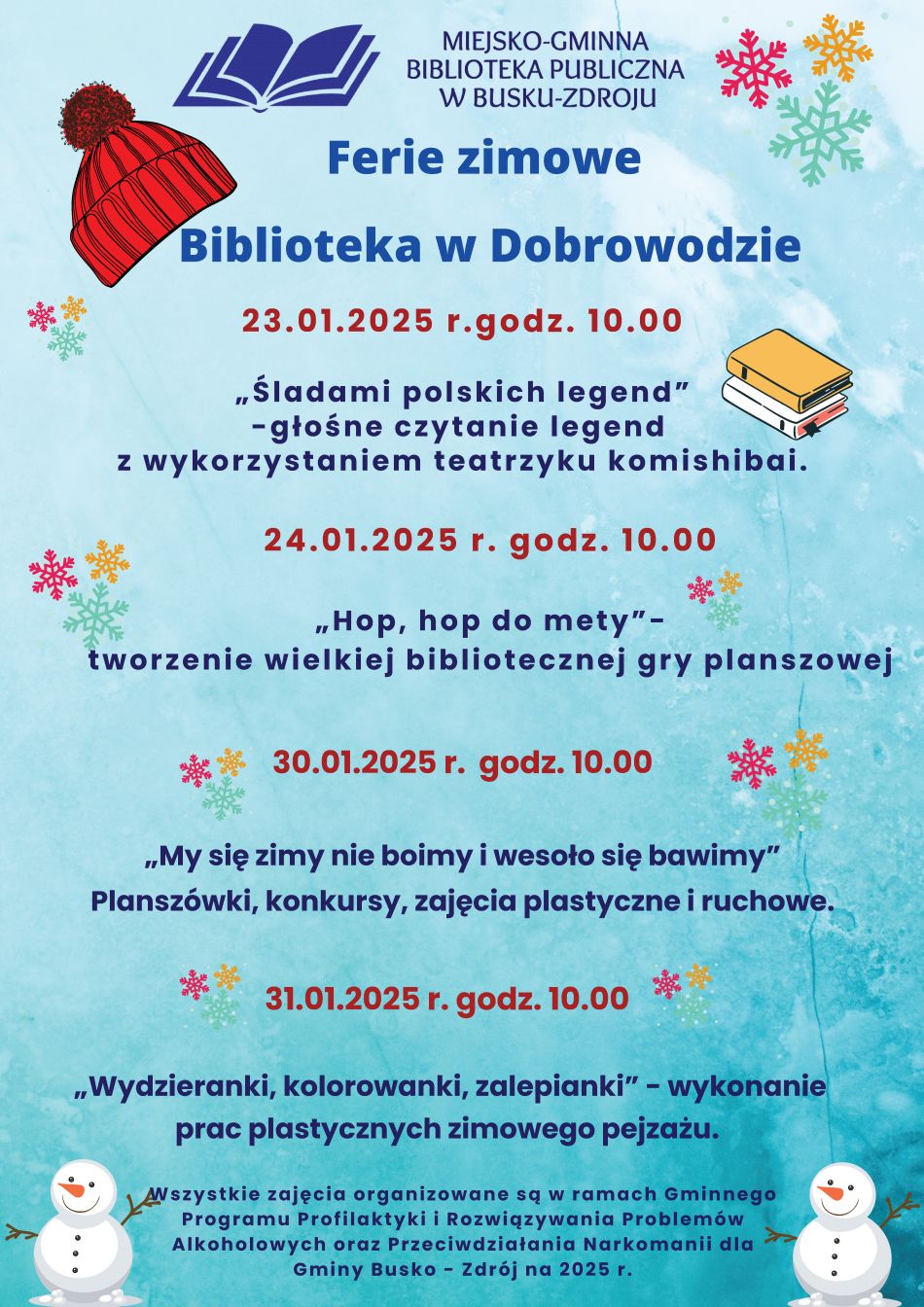 MIEJSKO-GMINNA
BIBLIOTEKA PUBLICZNA
W BUSKU-ZDROJU

Ferie zimowe

Biblioteka w Dobrowodzie

23.01.2025 r.godz. 10.00

„Śladami polskich legend”
-głośne czytanie legend
z wykorzystaniem teatrzyku komishibai.

24.01.2025 r. godz. 10.00

„Hop, hop do mety”-
tworzenie wielkiej bibliotecznej gry planszowej

30.01.2025 r. godz. 10.00

„My się zimy nie boimy i wesoło się bawimy”
Planszówki, konkursy, zajęcia plastyczne i ruchowe.

31.01.2025 r. godz. 10.00

„Wydzieranki, kolorowanki, zalepianki” - wykonanie prac plastycznych zimowego pejzażu.

Wszystkie zajęcia organizowane są w ramach Gminnego Programu Profilaktyki i Rozwiązywania Problemów Alkoholowych oraz Przeciwdziałania Narkomanii dla Gminy Busko - Zdrój na 2025 r.